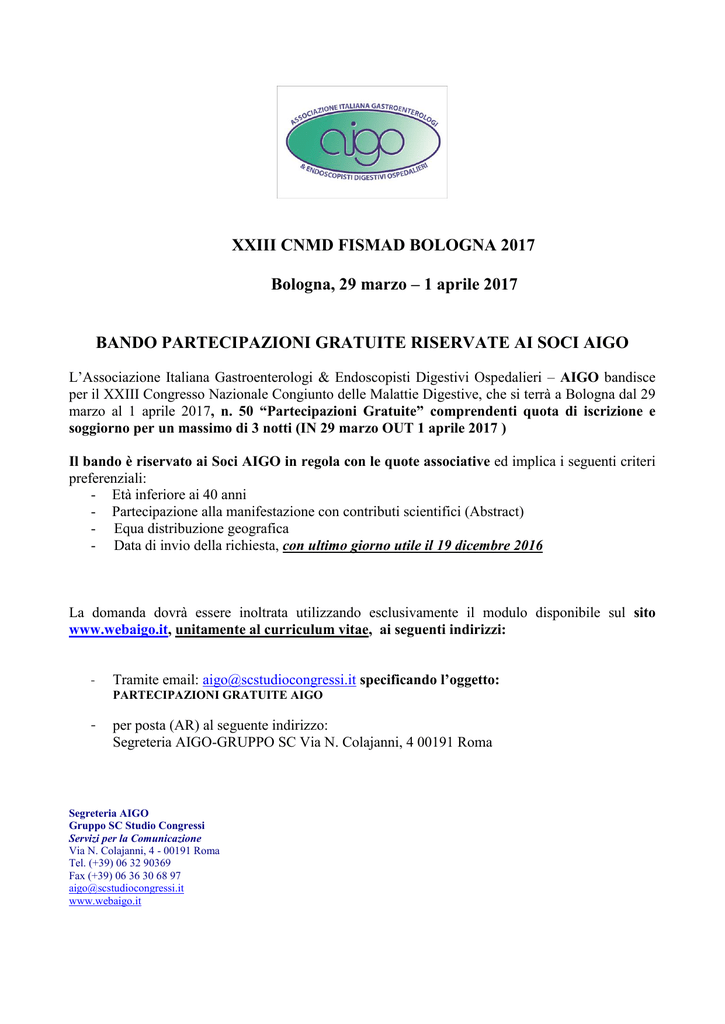 ASSOCIAZIONE ITALIANA GASTROENTEROLOGI
aigo
& ENDOSCOPISTI DIGESTIVI OSPEDALIERI

XXIII CNMD FISMAD BOLOGNA 2017

Bologna, 29 marzo – 1 aprile 2017

BANDO PARTECIPAZIONI GRATUITE RISERVATE AI SOCI AIGO

L'Associazione Italiana Gastroenterologi & Endoscopisti Digestivi Ospedalieri – AIGO bandisce per il XXIII Congresso Nazionale Congiunto delle Malattie Digestive, che si terrà a Bologna dal 29 marzo al 1 aprile 2017, n. 50 "Partecipazioni Gratuite" comprendenti quota di iscrizione e soggiorno per un massimo di 3 notti (IN 29 marzo OUT 1 aprile 2017 )

Il bando è riservato ai Soci AIGO in regola con le quote associative ed implica i seguenti criteri preferenziali:
- Età inferiore ai 40 anni
- Partecipazione alla manifestazione con contributi scientifici (Abstract)
- Equa distribuzione geografica
- Data di invio della richiesta, con ultimo giorno utile il 19 dicembre 2016

La domanda dovrà essere inoltrata utilizzando esclusivamente il modulo disponibile sul sito www.webaigo.it, unitamente al curriculum vitae, ai seguenti indirizzi:

- Tramite email: aigo@scstudiocongressi.it specificando l'oggetto:
PARTECIPAZIONI GRATUITE AIGO

- per posta (AR) al seguente indirizzo:
Segreteria AIGO-GRUPPO SC Via N. Colajanni, 4 00191 Roma

Segreteria AIGO
Gruppo SC Studio Congressi
Servizi per la Comunicazione
Via N. Colajanni, 4 - 00191 Roma
Tel. (+39) 06 32 90369
Fax (+39) 06 36 30 68 97
aigo@scstudiocongressi.it
www.webaigo.it